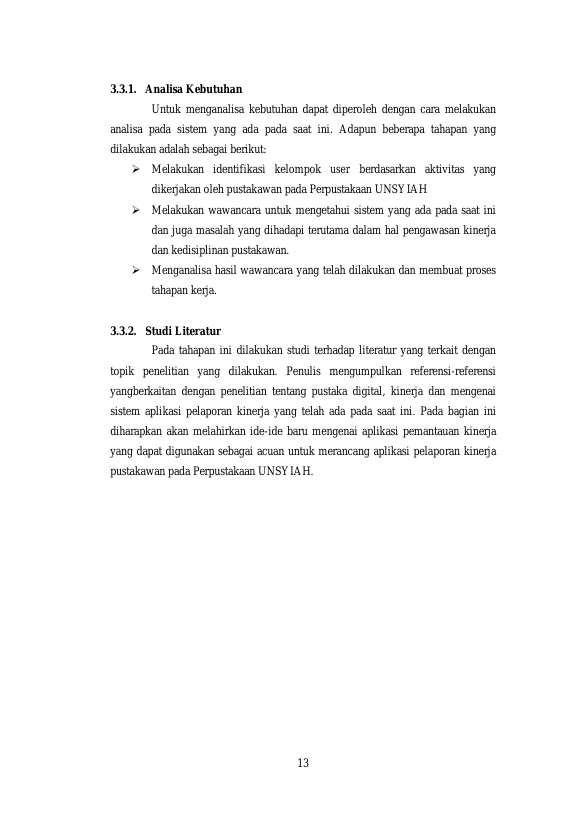 3.3.1. Analisa Kebutuhan

Untuk menganalisa kebutuhan dapat diperoleh dengan cara melakukan analisa pada sistem yang ada pada saat ini. Adapun beberapa tahapan yang dilakukan adalah sebagai berikut:

➢ Melakukan identifikasi kelompok user berdasarkan aktivitas yang dikerjakan oleh pustakawan pada Perpustakaan UNSYIAH
➢ Melakukan wawancara untuk mengetahui sistem yang ada pada saat ini dan juga masalah yang dihadapi terutama dalam hal pengawasan kinerja dan kedisiplinan pustakawan.
➢ Menganalisa hasil wawancara yang telah dilakukan dan membuat proses tahapan kerja.

3.3.2. Studi Literatur

Pada tahapan ini dilakukan studi terhadap literatur yang terkait dengan topik penelitian yang dilakukan. Penulis mengumpulkan referensi-referensi yangberkaitan dengan penelitian tentang pustaka digital, kinerja dan mengenai sistem aplikasi pelaporan kinerja yang telah ada pada saat ini. Pada bagian ini diharapkan akan melahirkan ide-ide baru mengenai aplikasi pemantauan kinerja yang dapat digunakan sebagai acuan untuk merancang aplikasi pelaporan kinerja pustakawan pada Perpustakaan UNSYIAH.

13